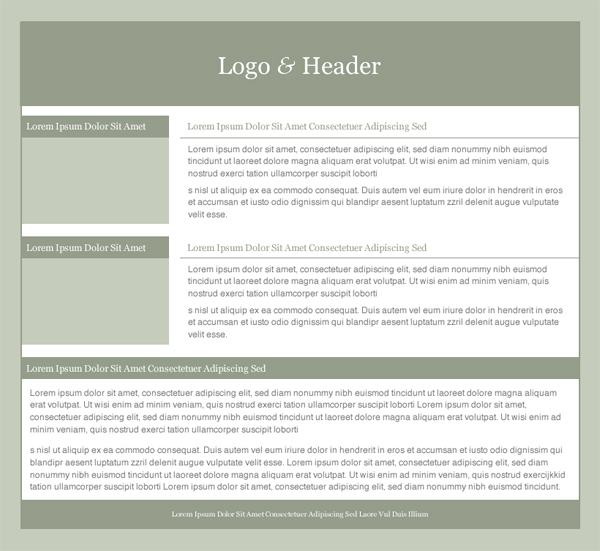 Logo & Header

Lorem Ipsum Dolor Sit Amet

Lorem Ipsum Dolor Sit Amet Consectetuer Adipiscing Sed

Lorem ipsum dolor sit amet, consectetuer adipiscing elit, sed diam nonummy nibh euismod tincidunt ut laoreet dolore magna aliquam erat volutpat. Ut wisi enim ad minim veniam, quis nostrud exerci tation ullamcorper suscipit loborti

s nisl ut aliquip ex ea commodo consequat. Duis autem vel eum iriure dolor in hendrerit in eros et accumsan et iusto odio dignissim qui blandipr aesent luptatum zzril delenit augue vulputate velit esse.

Lorem Ipsum Dolor Sit Amet

Lorem Ipsum Dolor Sit Amet Consectetuer Adipiscing Sed

Lorem ipsum dolor sit amet, consectetuer adipiscing elit, sed diam nonummy nibh euismod tincidunt ut laoreet dolore magna aliquam erat volutpat. Ut wisi enim ad minim veniam, quis nostrud exerci tation ullamcorper suscipit loborti

s nisl ut aliquip ex ea commodo consequat. Duis autem vel eum iriure dolor in hendrerit in eros et accumsan et iusto odio dignissim qui blandipr aesent luptatum zzril delenit augue vulputate velit esse.

Lorem Ipsum Dolor Sit Amet Consectetuer Adipiscing Sed

Lorem ipsum dolor sit amet, consectetuer adipiscing elit, sed diam nonummy nibh euismod tincidunt ut laoreet dolore magna aliquam erat volutpat. Ut wisi enim ad minim veniam, quis nostrud exerci tation ullamcorper suscipit loborti Lorem ipsum dolor sit amet, consectetuer adipiscing elit, sed diam nonummy nibh euismod tincidunt ut laoreet dolore magna aliquam erat volutpat. Ut wisi enim ad minim veniam, quis nostrud exerci tation ullamcorper suscipit loborti

s nisl ut aliquip ex ea commodo consequat. Duis autem vel eum iriure dolor in hendrerit in eros et accumsan et iusto odio dignissim qui blandipr aesent luptatum zzril delenit augue vulputate velit esse. Lorem ipsum dolor sit amet, consectetuer adipiscing elit, sed diam nonummy nibh euismod tincidunt ut laoreet dolore magna aliquam erat volutpat. Ut wisi enim ad minim veniam, quis nostrud exercijkkid tation ullamcorper suscipit loborti Lorem ipsum dolor sit amet, consectetuer adipiscing elit, sed diam nonummy nibh euismod tincidunt.

Lorem Ipsum Dolor Sit Amet Consectetuer Adipiscing Sed Laore Vul Duis Illium